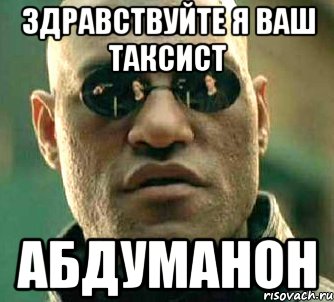 ЗДРАВСТВУЙТЕ Я ВАШ ТАКСИСТ

АБДУМАНОН

risovach.ru